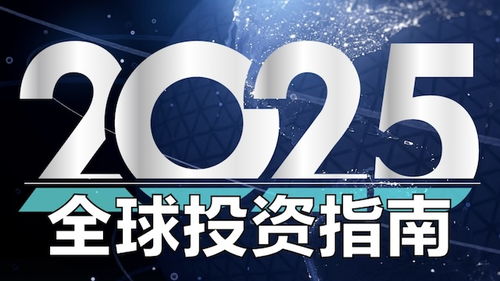 2025
全球投资指南